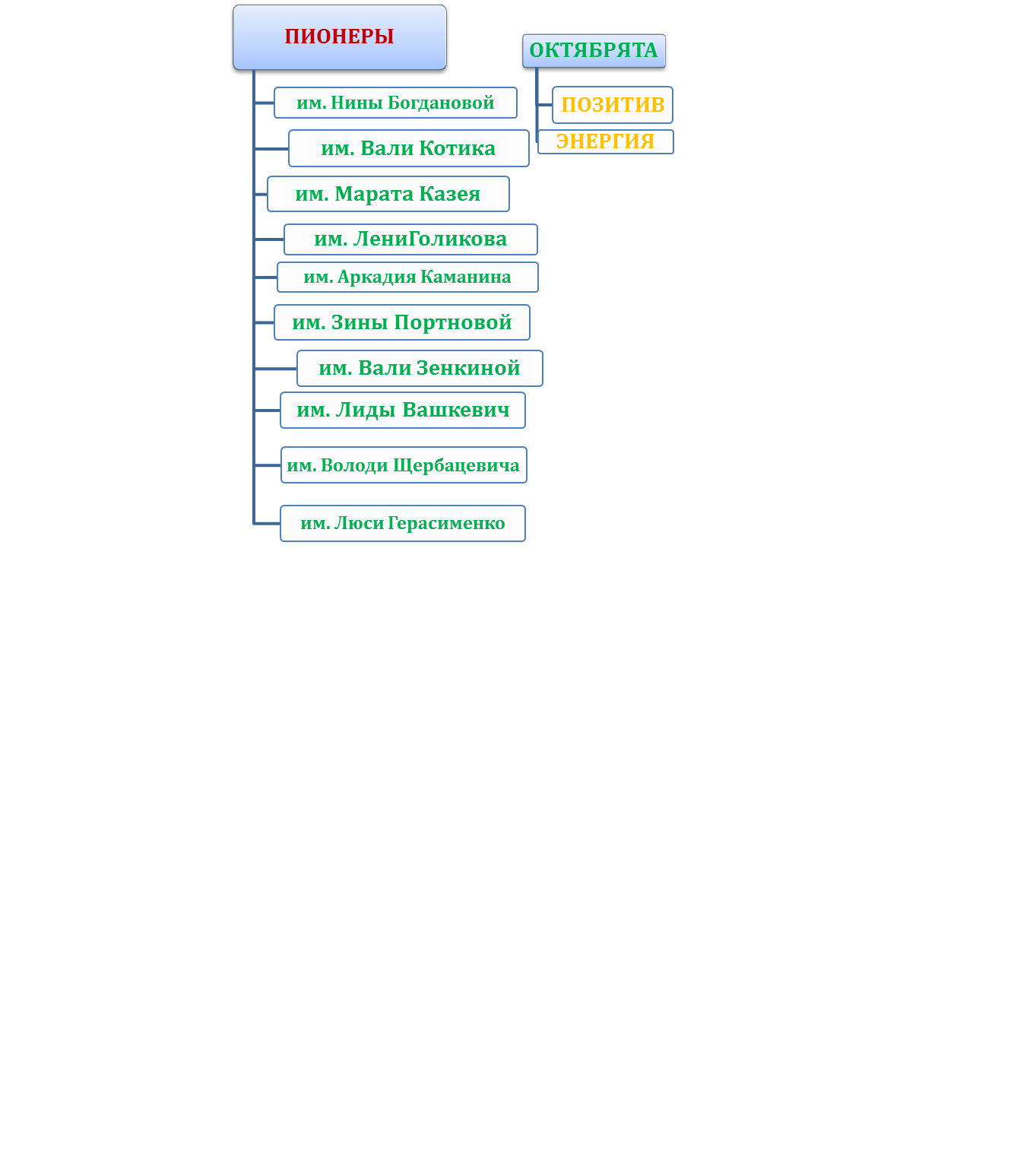 ПИОНЕРЫ

им. Нины Богдановой

им. Вали Котика

им. Марата Казея

им. ЛениГоликова

им. Аркадия Каманина

им. Зины Портновой

им. Вали Зенкиной

им. Лиды Вашкевич

им. Володи Щербацевича

им. Люси Герасименко

ОКТЯБРЯТА

ПОЗИТИВ

ЭНЕРГИЯ